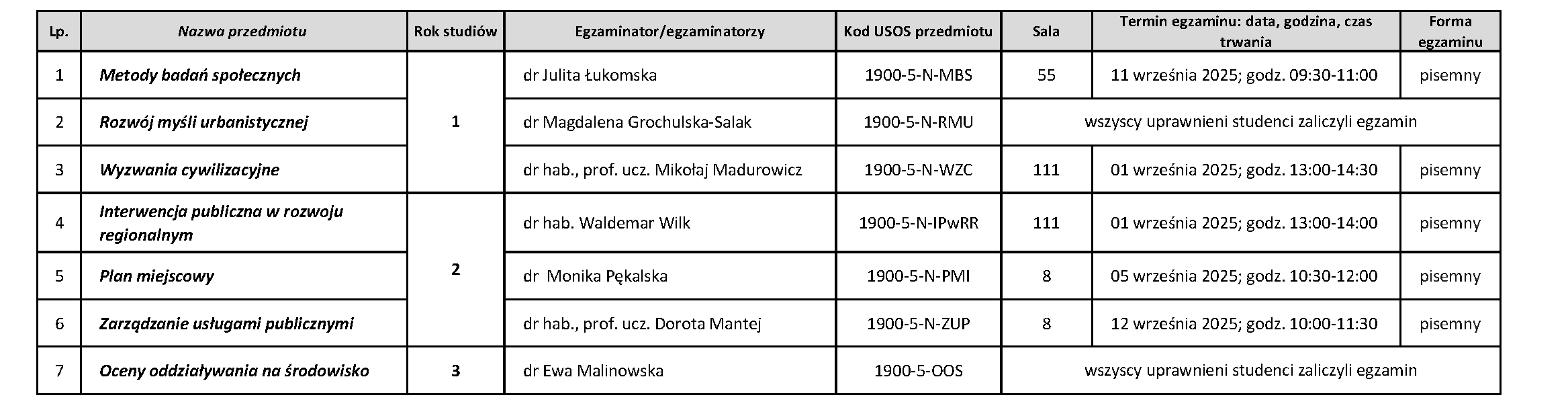 | Lp. | Nazwa przedmiotu | Rok studiów | Egzaminator/egzaminatorzy | Kod USOS przedmiotu | Sala | Termin egzaminu: data, godzina, czas trwania | Forma egzaminu |
|---|---|---|---|---|---|---|---|
| 1 | Metody badań społecznych | 1 | dr Julita Łukomska | 1900-5-N-MBS | 55 | 11 września 2025; godz. 09:30-11:00 | pisemny |
| 2 | Rozwój myśli urbanistycznej | | dr Magdalena Grochulska-Salak | 1900-5-N-RMU | wszyscy uprawnieni studenci zaliczyli egzamin | | |
| 3 | Wyzwania cywilizacyjne | | dr hab., prof. ucz. Mikołaj Madurowicz | 1900-5-N-WZC | 111 | 01 września 2025; godz. 13:00-14:30 | pisemny |
| 4 | Interwencja publiczna w rozwoju regionalnym | 2 | dr hab. Waldemar Wilk | 1900-5-N-IPwRR | 111 | 01 września 2025; godz. 13:00-14:00 | pisemny |
| 5 | Plan miejscowy | | dr Monika Pękalska | 1900-5-N-PMI | 8 | 05 września 2025; godz. 10:30-12:00 | pisemny |
| 6 | Zarządzanie usługami publicznymi | | dr hab., prof. ucz. Dorota Mantej | 1900-5-N-ZUP | 8 | 12 września 2025; godz. 10:00-11:30 | pisemny |
| 7 | Oceny oddziaływania na środowisko | 3 | dr Ewa Malinowska | 1900-5-OOS | wszyscy uprawnieni studenci zaliczyli egzamin | | |